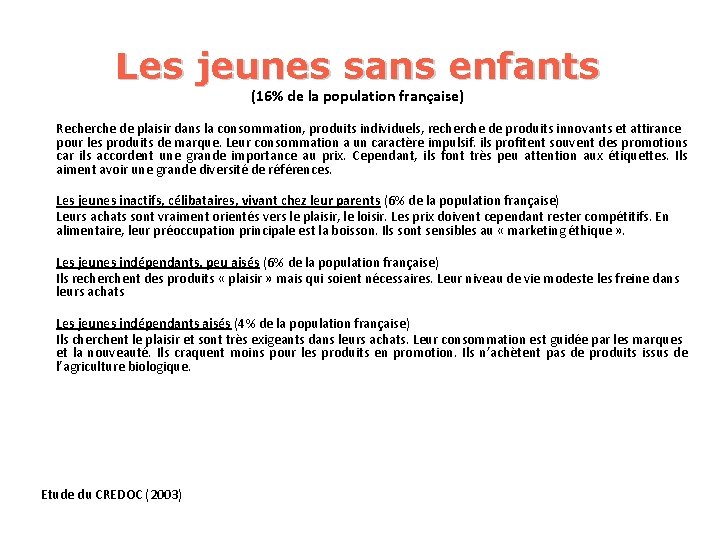 Les jeunes sans enfants
(16% de la population française)

Recherche de plaisir dans la consommation, produits individuels, recherche de produits innovants et attirance pour les produits de marque. Leur consommation a un caractère impulsif. ils profitent souvent des promotions car ils accordent une grande importance au prix. Cependant, ils font très peu attention aux étiquettes. Ils aiment avoir une grande diversité de références.

Les jeunes inactifs, célibataires, vivant chez leur parents (6% de la population française)
Leurs achats sont vraiment orientés vers le plaisir, le loisir. Les prix doivent cependant rester compétitifs. En alimentaire, leur préoccupation principale est la boisson. Ils sont sensibles au « marketing éthique ».

Les jeunes indépendants, peu aisés (6% de la population française)
Ils recherchent des produits « plaisir » mais qui soient nécessaires. Leur niveau de vie modeste les freine dans leurs achats

Les jeunes indépendants aisés (4% de la population française)
Ils cherchent le plaisir et sont très exigeants dans leurs achats. Leur consommation est guidée par les marques et la nouveauté. Ils craquent moins pour les produits en promotion. Ils n'achètent pas de produits issus de l'agriculture biologique.

Etude du CREDOC (2003)